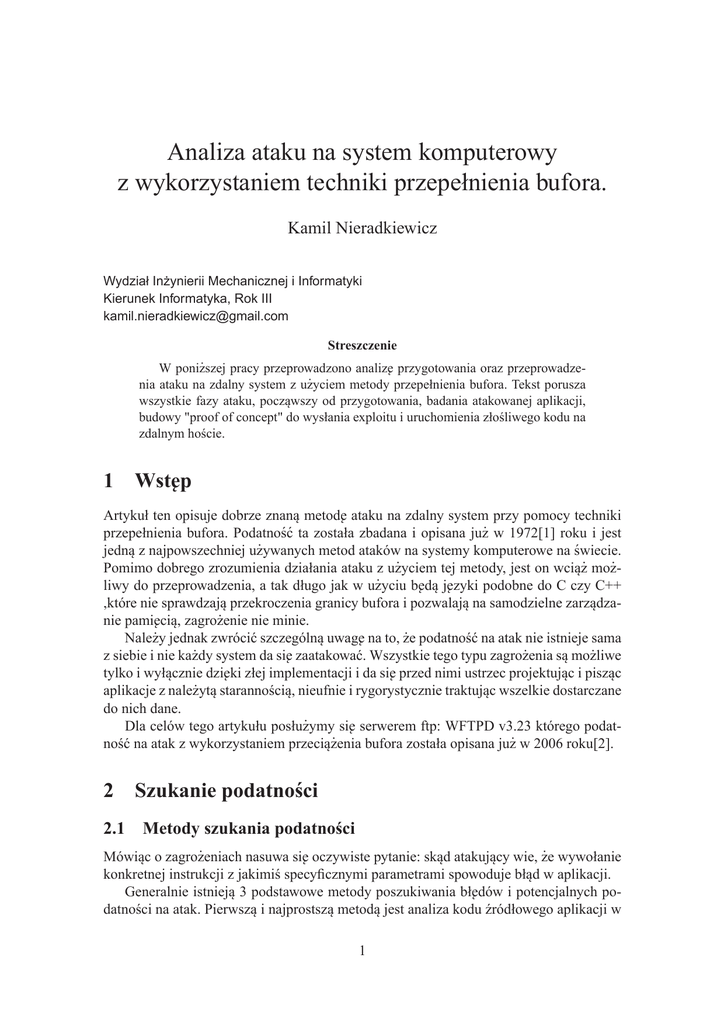 Analiza ataku na system komputerowy
z wykorzystaniem techniki przepełnienia bufora.

Kamil Nieradkiewicz

Wydział Inżynierii Mechanicznej i Informatyki
Kierunek Informatyka, Rok III
kamil.nieradkiewicz@gmail.com

Streszczenie

W poniższej pracy przeprowadzono analizę przygotowania oraz przeprowadzenia ataku na zdalny system z użyciem metody przepełnienia bufora. Tekst porusza wszystkie fazy ataku, począwszy od przygotowania, badania atakowanej aplikacji, budowy "proof of concept" do wysłania exploitu i uruchomienia złośliwego kodu na zdalnym hoście.

1 Wstęp

Artykuł ten opisuje dobrze znaną metodę ataku na zdalny system przy pomocy techniki przepełnienia bufora. Podatność ta została zbadana i opisana już w 1972[1] roku i jest jedną z najpowszechniej używanych metod ataków na systemy komputerowe na świecie. Pomimo dobrego zrozumienia działania ataku z użyciem tej metody, jest on wciąż możliwy do przeprowadzenia, a tak długo jak w użyciu będą języki podobne do C czy C++ ,które nie sprawdzają przekroczenia granicy bufora i pozwalają na samodzielne zarządzanie pamięcią, zagrożenie nie minie.

Należy jednak zwrócić szczególną uwagę na to, że podatność na atak nie istnieje sama z siebie i nie każdy system da się zaatakować. Wszystkie tego typu zagrożenia są możliwe tylko i wyłącznie dzięki złej implementacji i da się przed nimi ustrzec projektując i pisząc aplikacje z należytą starannością, nieufnie i rygorystycznie traktując wszelkie dostarczane do nich dane.

Dla celów tego artykułu posłużymy się serwerem ftp: WFTPD v3.23 którego podatność na atak z wykorzystaniem przeciążenia bufora została opisana już w 2006 roku[2].

2 Szukanie podatności

2.1 Metody szukania podatności

Mówiąc o zagrożeniach nasuwa się oczywiste pytanie: skąd atakujący wie, że wywołanie konkretnej instrukcji z jakimiś specyficznymi parametrami spowoduje błąd w aplikacji.

Generalnie istnieją 3 podstawowe metody poszukiwania błędów i potencjalnych podatności na atak. Pierwszą i najprostszą metodą jest analiza kodu źródłowego aplikacji w

1